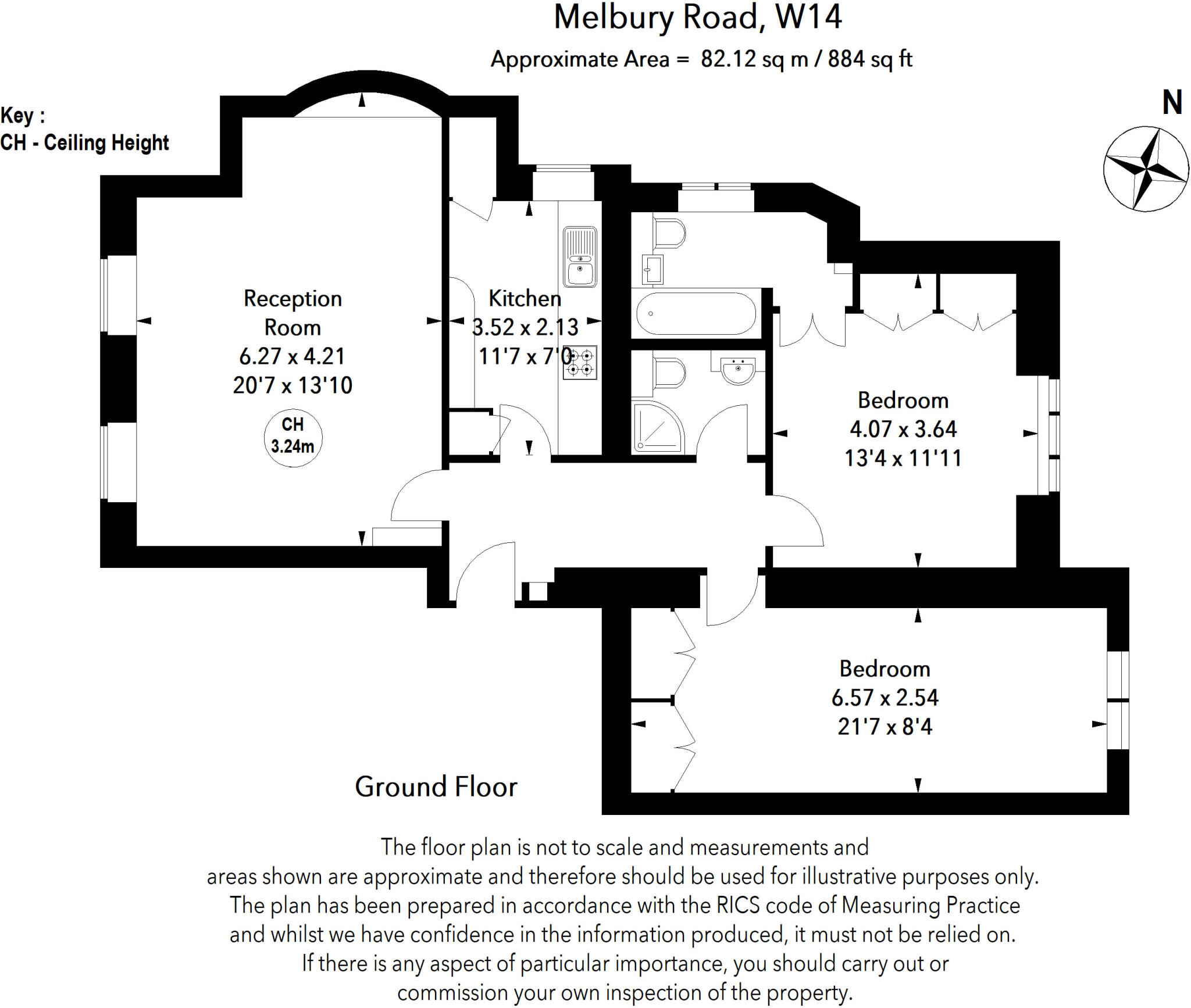 Melbury Road, W14

Approximate Area = 82.12 sq m / 884 sq ft

Key :
CH - Ceiling Height

N

Reception Room
6.27 x 4.21
20'7 x 13'10

CH
3.24m

Kitchen
3.52 x 2.13
11'7 x 7'0

Bedroom
4.07 x 3.64
13'4 x 11'11

Bedroom
6.57 x 2.54
21'7 x 8'4

Ground Floor

The floor plan is not to scale and measurements and areas shown are approximate and therefore should be used for illustrative purposes only. The plan has been prepared in accordance with the RICS code of Measuring Practice and whilst we have confidence in the information produced, it must not be relied on. If there is any aspect of particular importance, you should carry out or commission your own inspection of the property.